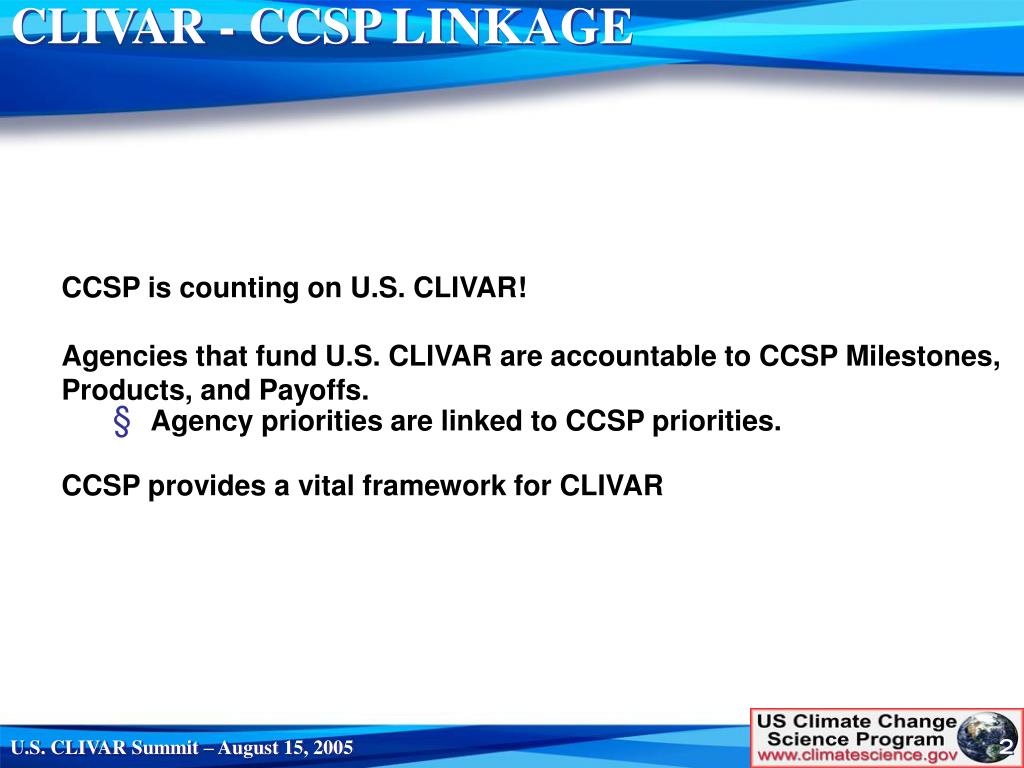 CLIVAR - CCSP LINKAGE

CCSP is counting on U.S. CLIVAR!

Agencies that fund U.S. CLIVAR are accountable to CCSP Milestones, Products, and Payoffs.

§ Agency priorities are linked to CCSP priorities.

CCSP provides a vital framework for CLIVAR

U.S. CLIVAR Summit – August 15, 2005

US Climate Change Science Program www.climatescience.gov

2